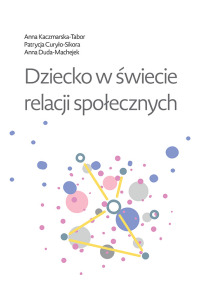 Anna Kaczmarska-Tabor
Patrycja Curyło-Sikora
Anna Duda-Machejek

Dziecko w świecie relacji społecznych